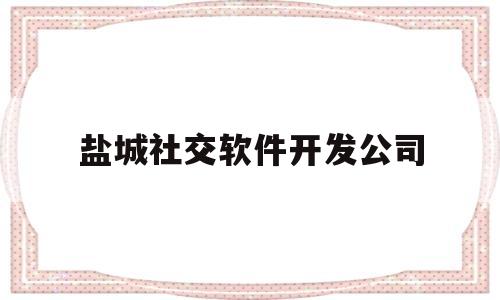 盐城社交软件开发公司